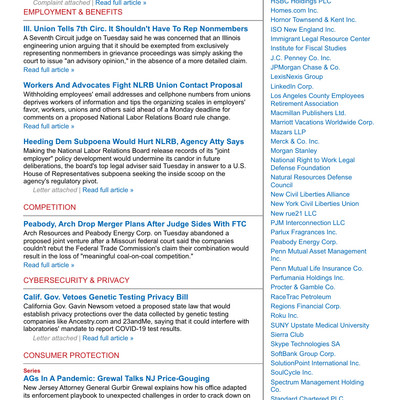 Complaint attached | Read full article »

EMPLOYMENT & BENEFITS

Ill. Union Tells 7th Circ. It Shouldn't Have To Rep Nonmembers
A Seventh Circuit judge on Tuesday said he was concerned that an Illinois engineering union arguing that it should be exempted from exclusively representing nonmembers in grievance proceedings was simply asking the court to issue "an advisory opinion," in the absence of a more detailed claim.
Read full article »

Workers And Advocates Fight NLRB Union Contact Proposal
Withholding employees' email addresses and cellphone numbers from unions deprives workers of information and tips the organizing scales in employers' favor, workers, unions and others said ahead of a Monday deadline for comments on a proposed National Labor Relations Board rule change.
Read full article »

Heeding Dem Subpoena Would Hurt NLRB, Agency Atty Says
Making the National Labor Relations Board release records of its "joint employer" policy development would undermine its candor in future deliberations, the board's top legal adviser said Tuesday in answer to a U.S. House of Representatives subpoena seeking the inside scoop on the agency's regulatory pivot.
Letter attached | Read full article »

COMPETITION

Peabody, Arch Drop Merger Plans After Judge Sides With FTC
Arch Resources and Peabody Energy Corp. on Tuesday abandoned a proposed joint venture after a Missouri federal court said the companies couldn't rebut the Federal Trade Commission's claim their combination would result in the loss of "meaningful coal-on-coal competition."
Read full article »

CYBERSECURITY & PRIVACY

Calif. Gov. Vetoes Genetic Testing Privacy Bill
California Gov. Gavin Newsom vetoed a proposed state law that would establish privacy protections over the data collected by genetic testing companies like Ancestry.com and 23andMe, saying that it could interfere with laboratories' mandate to report COVID-19 test results.
Letter attached | Read full article »

CONSUMER PROTECTION

Series
AGs In A Pandemic: Grewal Talks NJ Price-Gouging
New Jersey Attorney General Gurbir Grewal explains how his office adapted its enforcement playbook to unexpected challenges in order to crack down on

HSBC Holdings PLC
Homes.com Inc.
Hornor Townsend & Kent Inc.
ISO New England Inc.
Immigrant Legal Resource Center
Institute for Fiscal Studies
J.C. Penney Co. Inc.
JPMorgan Chase & Co.
LexisNexis Group
LinkedIn Corp.
Los Angeles County Employees Retirement Association
Macmillan Publishers Ltd.
Marriott Vacations Worldwide Corp.
Mazars LLP
Merck & Co. Inc.
Morgan Stanley
National Right to Work Legal Defense Foundation
Natural Resources Defense Council
New Civil Liberties Alliance
New York Civil Liberties Union
New rue21 LLC
PJM Interconnection LLC
Parlux Fragrances Inc.
Peabody Energy Corp.
Penn Mutual Asset Management Inc.
Penn Mutual Life Insurance Co.
Perfumania Holdings Inc.
Procter & Gamble Co.
RaceTrac Petroleum
Regions Financial Corp.
Roku Inc.
SUNY Upstate Medical University
Sierra Club
Skype Technologies SA
SoftBank Group Corp.
SolutionPoint International Inc.
SoulCycle Inc.
Spectrum Management Holding Co.
Standard Chartered PLC